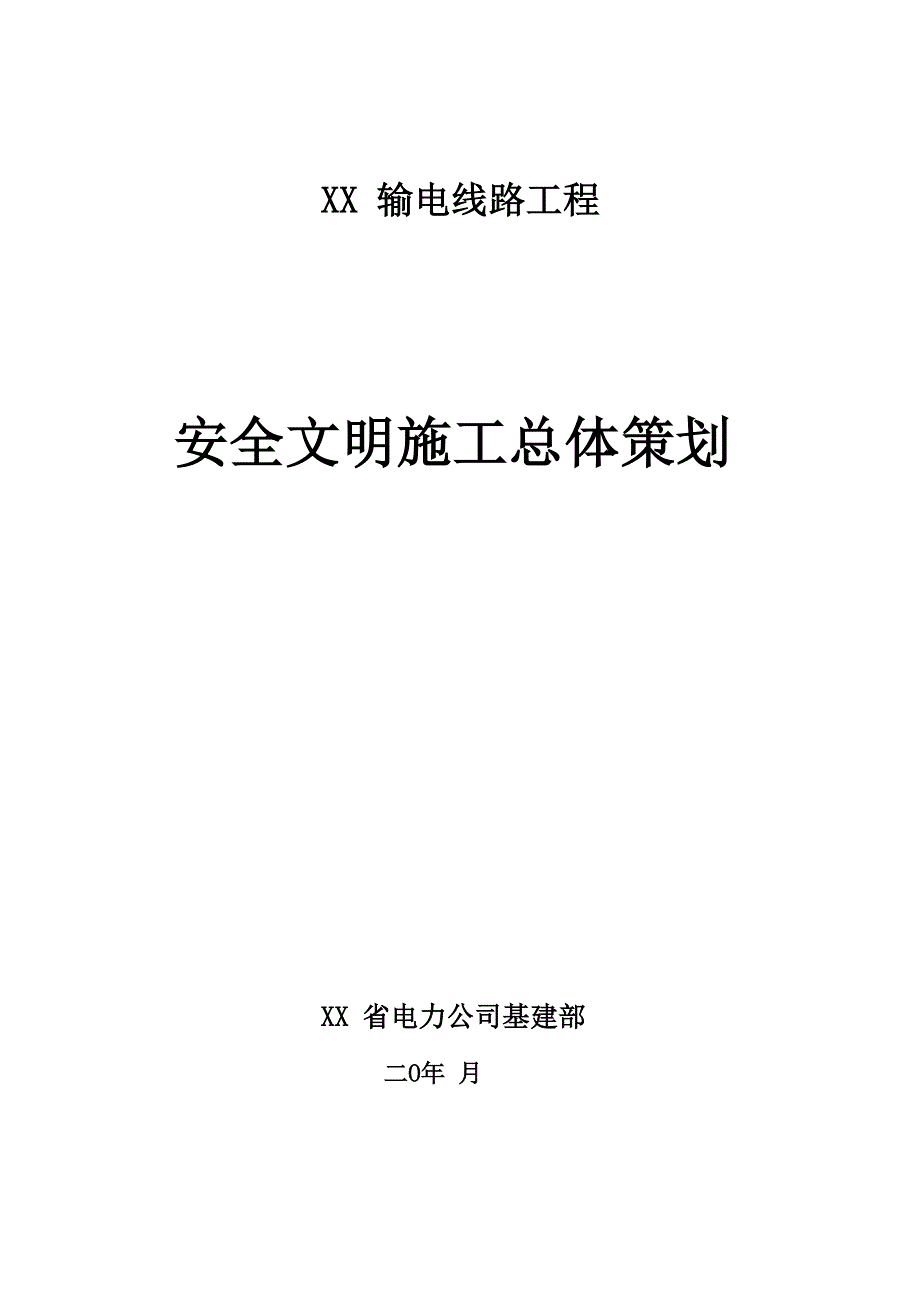 XX 输电线路工程

安全文明施工总体策划

XX 省电力公司基建部

二0年 月